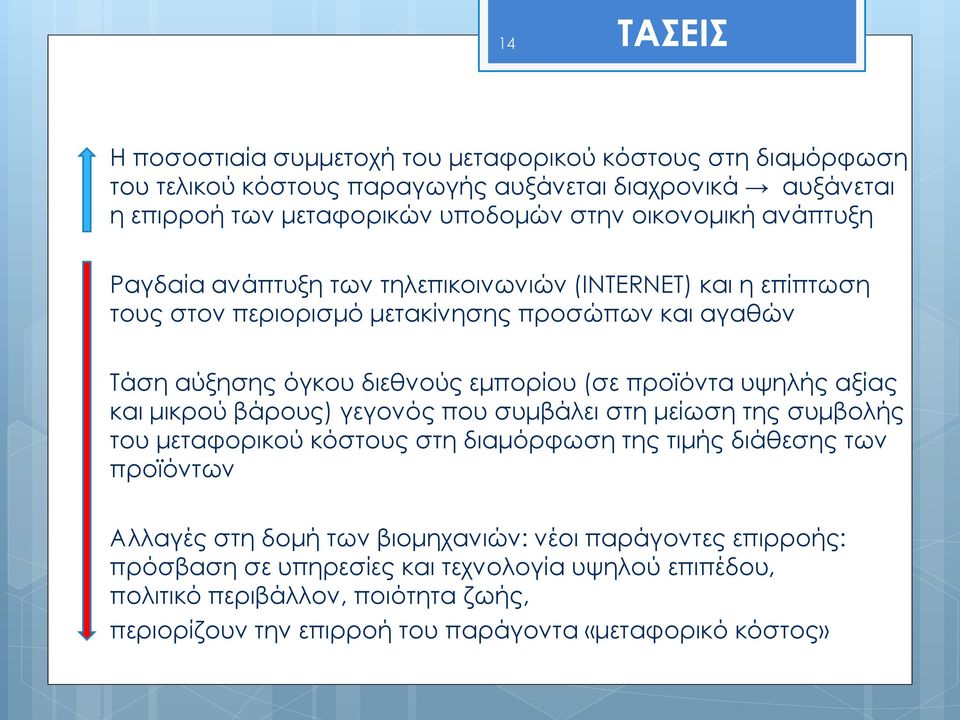 14

ΤΑΣΕΙΣ

Η ποσοστιαία συμμετοχή του μεταφορικού κόστους στη διαμόρφωση του τελικού κόστους παραγωγής αυξάνεται διαχρονικά → αυξάνεται η επιρροή των μεταφορικών υποδομών στην οικονομική ανάπτυξη

Ραγδαία ανάπτυξη των τηλεπικοινωνιών (INTERNET) και η επίπτωση τους στον περιορισμό μετακίνησης προσώπων και αγαθών

Τάση αύξησης όγκου διεθνούς εμπορίου (σε προϊόντα υψηλής αξίας και μικρού βάρους) γεγονός που συμβάλει στη μείωση της συμβολής του μεταφορικού κόστους στη διαμόρφωση της τιμής διάθεσης των προϊόντων

Αλλαγές στη δομή των βιομηχανιών: νέοι παράγοντες επιρροής: πρόσβαση σε υπηρεσίες και τεχνολογία υψηλού επιπέδου, πολιτικό περιβάλλον, ποιότητα ζωής,
περιορίζουν την επιρροή του παράγοντα «μεταφορικό κόστος»